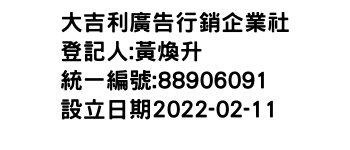 大吉利廣告行銷企業社
登記人:黃煥升
統一編號:88906091
設立日期2022-02-11